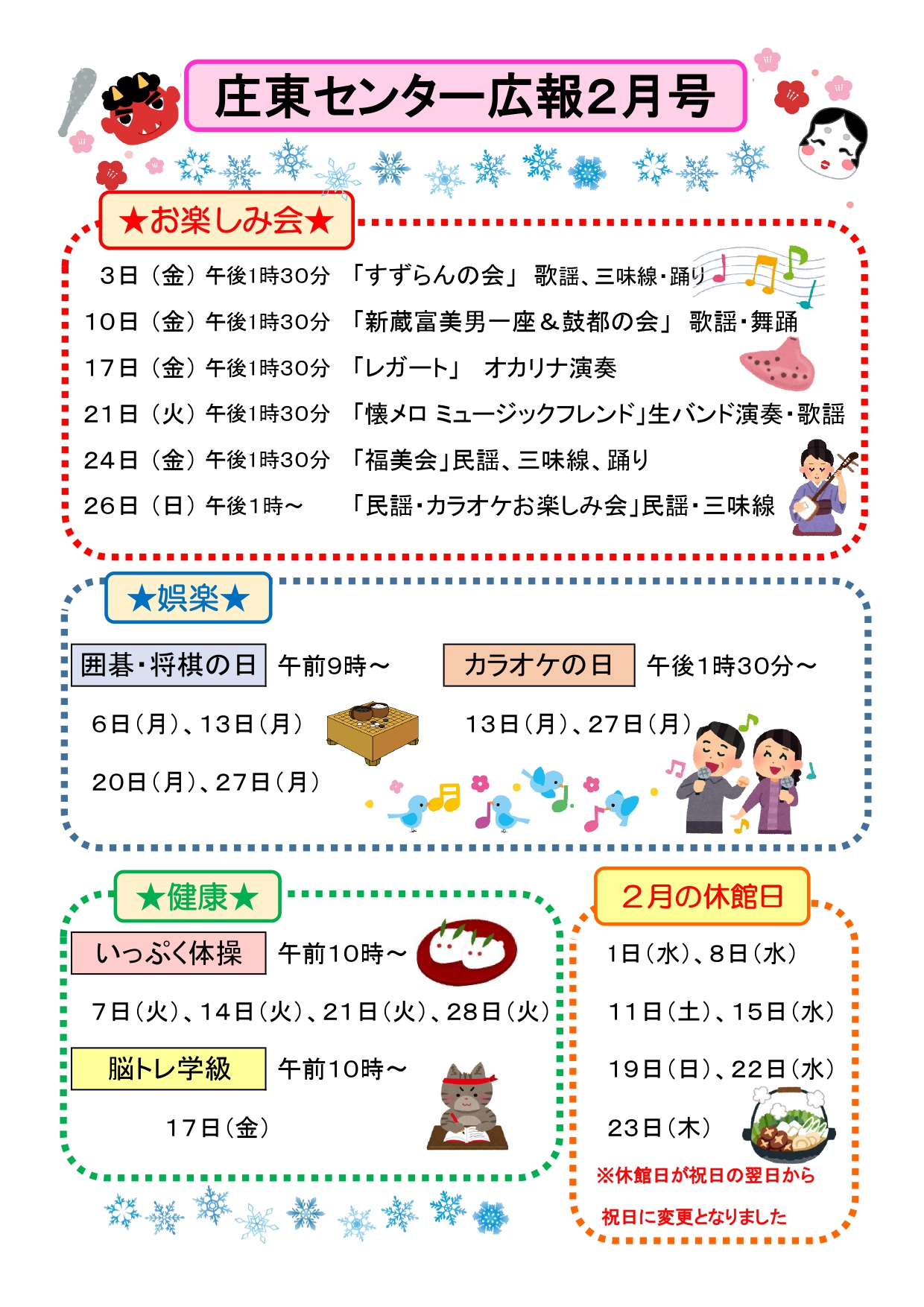 庄東センター広報2月号

★お楽しみ会★

3日（金）午後1時30分 「すずらんの会」 歌謡、三味線・踊り

10日（金）午後1時30分 「新蔵富美男一座＆鼓都の会」 歌謡・舞踊

17日（金）午後1時30分 「レガート」 オカリナ演奏

21日（火）午後1時30分 「懐メロ ミュージックフレンド」生バンド演奏・歌謡

24日（金）午後1時30分 「福美会」民謡、三味線、踊り

26日（日）午後1時～ 「民謡・カラオケお楽しみ会」民謡・三味線

★娯楽★

囲碁・将棋の日 午前9時～

6日（月）、13日（月）

20日（月）、27日（月）

カラオケの日 午後1時30分～

13日（月）、27日（月）

★健康★

いっぷく体操 午前10時～

7日（火）、14日（火）、21日（火）、28日（火）

脳トレ学級 午前10時～

17日（金）

2月の休館日

1日（水）、8日（水）

11日（土）、15日（水）

19日（日）、22日（水）

23日（木）

※休館日が祝日の翌日から

祝日に変更となりました